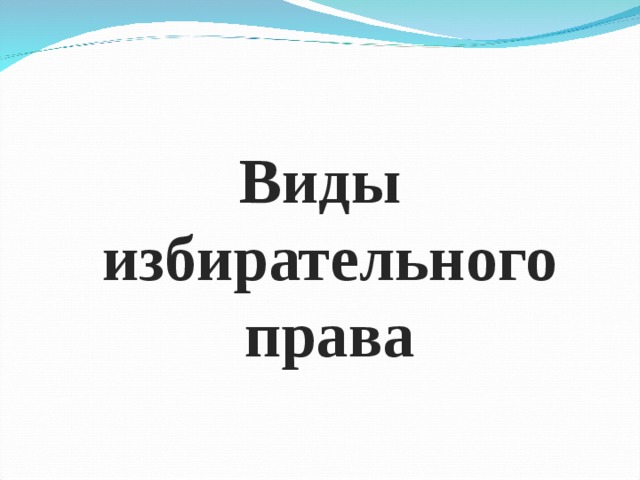 Виды избирательного права